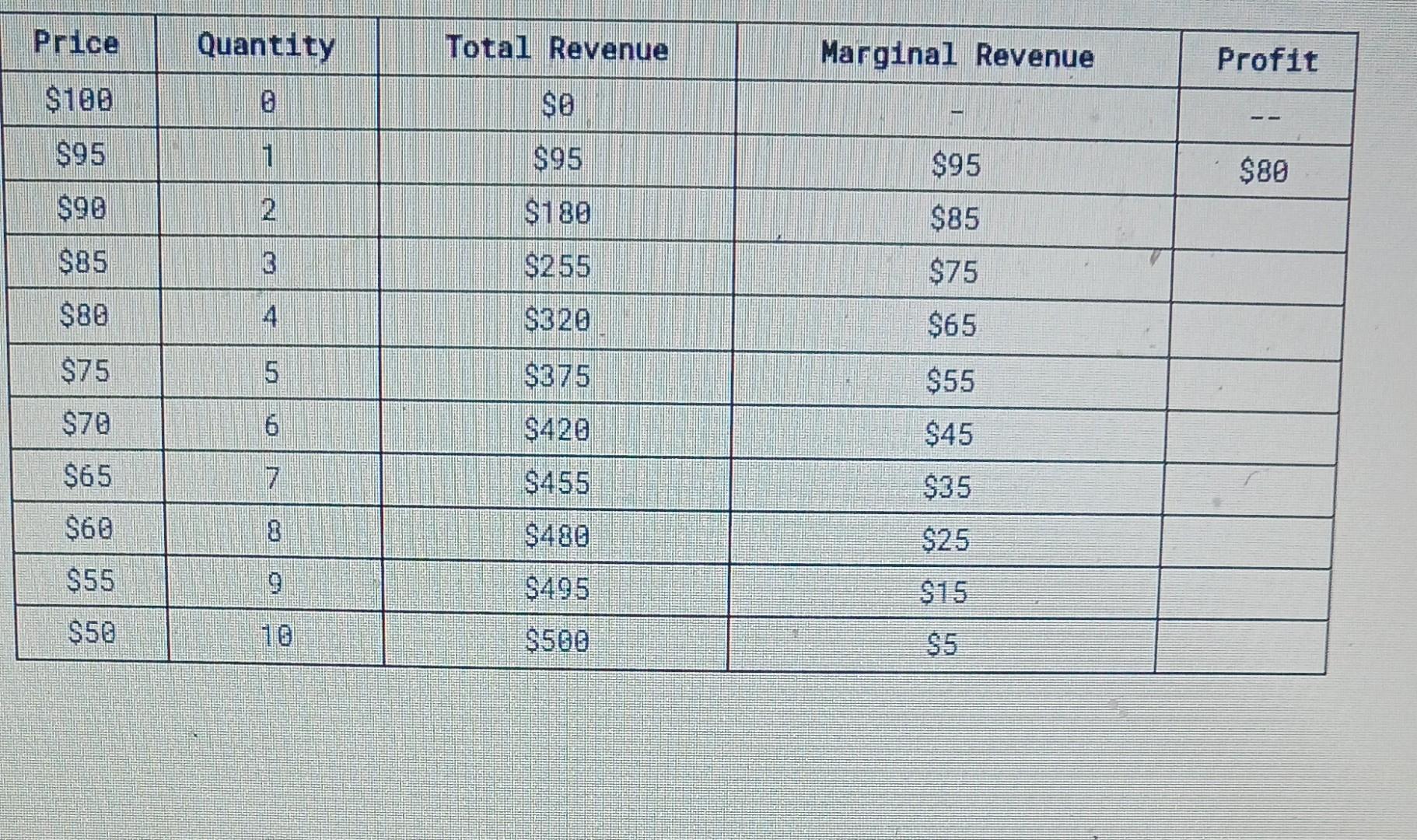 | Price | Quantity | Total Revenue | Marginal Revenue | Profit |
|---|---|---|---|---|
| $100 | 0 | $0 | - | -- |
| $95 | 1 | $95 | $95 | $80 |
| $90 | 2 | $180 | $85 | |
| $85 | 3 | $255 | $75 | |
| $80 | 4 | $320 | $65 | |
| $75 | 5 | $375 | $55 | |
| $70 | 6 | $420 | $45 | |
| $65 | 7 | $455 | $35 | |
| $60 | 8 | $480 | $25 | |
| $55 | 9 | $495 | $15 | |
| $50 | 10 | $500 | $5 | |